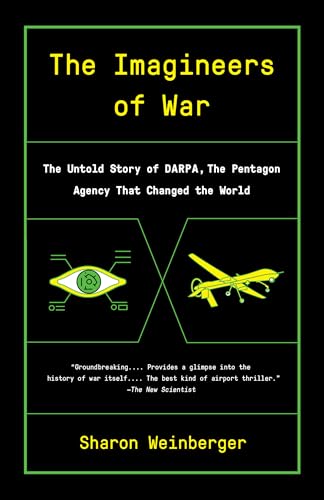 The Imagineers of War

The Untold Story of DARPA, The Pentagon Agency That Changed the World

"Groundbreaking.... Provides a glimpse into the history of war itself.... The best kind of airport thriller."
—The New Scientist

Sharon Weinberger